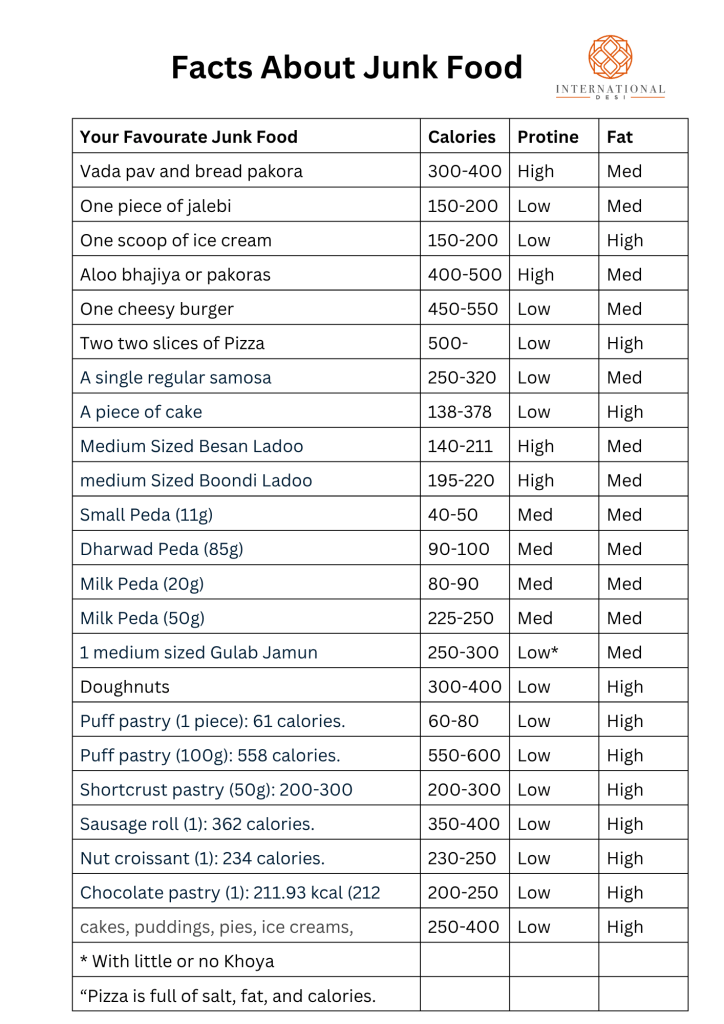 Facts About Junk Food

INTERNATIONAL DESI

| Your Favourate Junk Food | Calories | Protine | Fat |
|---|---|---|---|
| Vada pav and bread pakora | 300-400 | High | Med |
| One piece of jalebi | 150-200 | Low | Med |
| One scoop of ice cream | 150-200 | Low | High |
| Aloo bhajiya or pakoras | 400-500 | High | Med |
| One cheesy burger | 450-550 | Low | Med |
| Two two slices of Pizza | 500- | Low | High |
| A single regular samosa | 250-320 | Low | Med |
| A piece of cake | 138-378 | Low | High |
| Medium Sized Besan Ladoo | 140-211 | High | Med |
| medium Sized Boondi Ladoo | 195-220 | High | Med |
| Small Peda (11g) | 40-50 | Med | Med |
| Dharwad Peda (85g) | 90-100 | Med | Med |
| Milk Peda (20g) | 80-90 | Med | Med |
| Milk Peda (50g) | 225-250 | Med | Med |
| 1 medium sized Gulab Jamun | 250-300 | Low* | Med |
| Doughnuts | 300-400 | Low | High |
| Puff pastry (1 piece): 61 calories. | 60-80 | Low | High |
| Puff pastry (100g): 558 calories. | 550-600 | Low | High |
| Shortcrust pastry (50g): 200-300 | 200-300 | Low | High |
| Sausage roll (1): 362 calories. | 350-400 | Low | High |
| Nut croissant (1): 234 calories. | 230-250 | Low | High |
| Chocolate pastry (1): 211.93 kcal (212 | 200-250 | Low | High |
| cakes, puddings, pies, ice creams, | 250-400 | Low | High |
| * With little or no Khoya | | | |
| “Pizza is full of salt, fat, and calories. | | | |